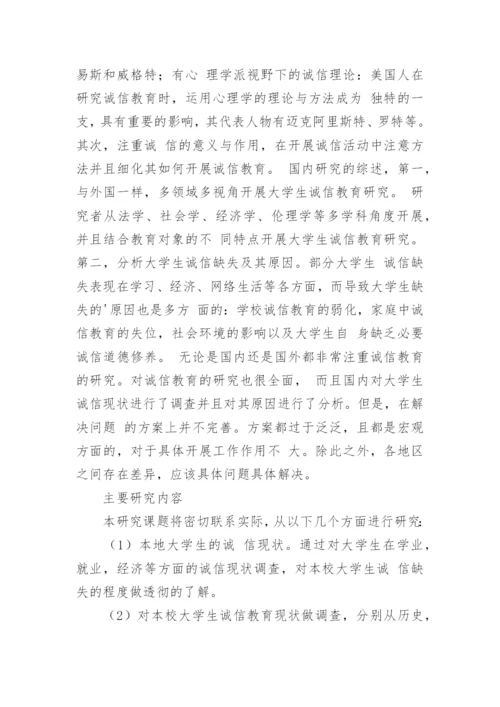 易斯和威格特；有心 理学派视野下的诚信理论：美国人在研究诚信教育时，运用心理学的理论与方法成为 独特的一支，具有重要的影响，其代表人物有迈克阿里斯特、罗特等。其次，注重诚 信的意义与作用，在开展诚信活动中注意方法并且细化其如何开展诚信教育。 国内研究的综述，第一，与外国一样，多领域多视角开展大学生诚信教育研究。 研究者从法学、社会学、经济学、伦理学等多学科角度开展，并且结合教育对象的不 同特点开展大学生诚信教育研究。第二，分析大学生诚信缺失及其原因。部分大学生 诚信缺失表现在学习、经济、网络生活等各方面，而导致大学生缺失的'原因也是多方 面的：学校诚信教育的弱化，家庭中诚信教育的失位，社会环境的影响以及大学生自 身缺乏必要诚信道德修养。 无论是国内还是国外都非常注重诚信教育的研究。对诚信教育的研究也很全面， 而且国内对大学生诚信现状进行了调查并且对其原因进行了分析。但是，在解决问题 的方案上并不完善。方案都过于泛泛，且都是宏观方面的，对于具体开展工作作用不 大。除此之外，各地区之间存在差异，应该具体问题具体解决。

主要研究内容

本研究课题将密切联系实际，从以下几个方面进行研究：

（1）本地大学生的诚 信现状。通过对大学生在学业，就业，经济等方面的诚信现状调查，对本校大学生诚 信缺失的程度做透彻的了解。

（2）对本校大学生诚信教育现状做调查，分别从历史，